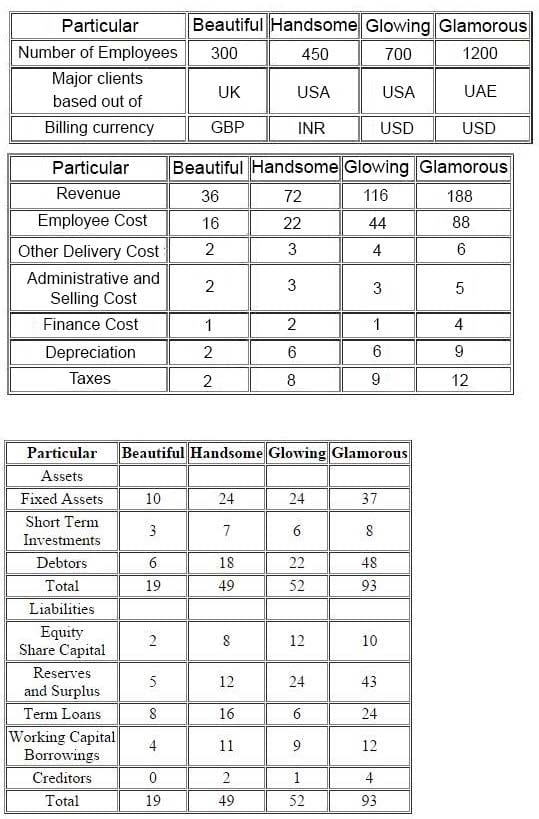 | Particular | Beautiful | Handsome | Glowing | Glamorous |
|---|---|---|---|---|
| Number of Employees | 300 | 450 | 700 | 1200 |
| Major clients based out of | UK | USA | USA | UAE |
| Billing currency | GBP | INR | USD | USD |

| Particular | Beautiful | Handsome | Glowing | Glamorous |
|---|---|---|---|---|
| Revenue | 36 | 72 | 116 | 188 |
| Employee Cost | 16 | 22 | 44 | 88 |
| Other Delivery Cost | 2 | 3 | 4 | 6 |
| Administrative and Selling Cost | 2 | 3 | 3 | 5 |
| Finance Cost | 1 | 2 | 1 | 4 |
| Depreciation | 2 | 6 | 6 | 9 |
| Taxes | 2 | 8 | 9 | 12 |

| Particular | Beautiful | Handsome | Glowing | Glamorous |
|---|---|---|---|---|
| Assets | | | | |
| Fixed Assets | 10 | 24 | 24 | 37 |
| Short Term Investments | 3 | 7 | 6 | 8 |
| Debtors | 6 | 18 | 22 | 48 |
| Total | 19 | 49 | 52 | 93 |
| Liabilities | | | | |
| Equity Share Capital | 2 | 8 | 12 | 10 |
| Reserves and Surplus | 5 | 12 | 24 | 43 |
| Term Loans | 8 | 16 | 6 | 24 |
| Working Capital Borrowings | 4 | 11 | 9 | 12 |
| Creditors | 0 | 2 | 1 | 4 |
| Total | 19 | 49 | 52 | 93 |